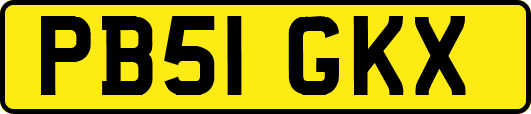 PB51 GKX